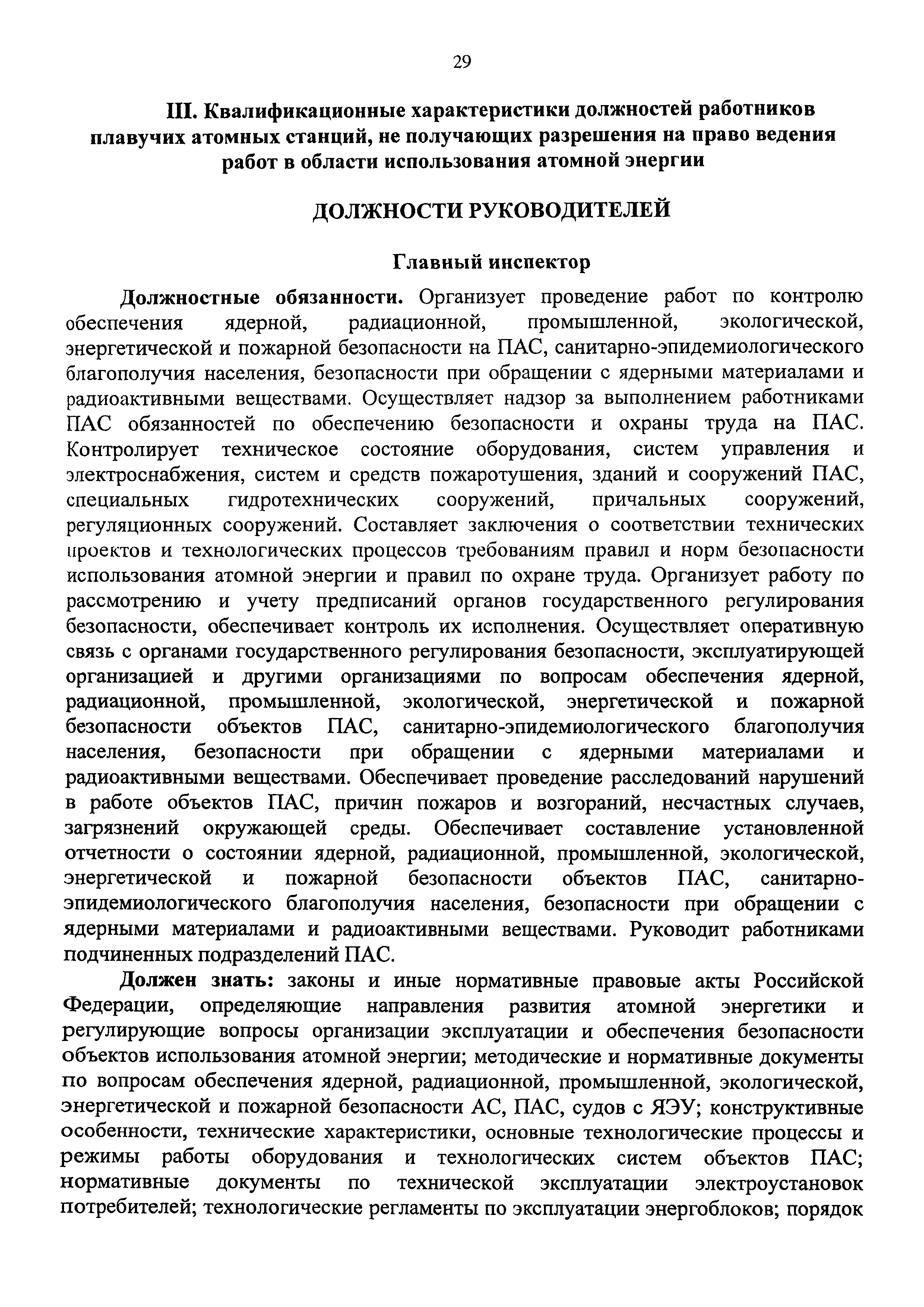 29

III. Квалификационные характеристики должностей работников плавучих атомных станций, не получающих разрешения на право ведения работ в области использования атомной энергии

ДОЛЖНОСТИ РУКОВОДИТЕЛЕЙ

Главный инспектор

Должностные обязанности. Организует проведение работ по контролю обеспечения ядерной, радиационной, промышленной, экологической, энергетической и пожарной безопасности на ПАС, санитарно-эпидемиологического благополучия населения, безопасности при обращении с ядерными материалами и радиоактивными веществами. Осуществляет надзор за выполнением работниками ПАС обязанностей по обеспечению безопасности и охраны труда на ПАС. Контролирует техническое состояние оборудования, систем управления и электроснабжения, систем и средств пожаротушения, зданий и сооружений ПАС, специальных гидротехнических сооружений, причальных сооружений, регуляционных сооружений. Составляет заключения о соответствии технических проектов и технологических процессов требованиям правил и норм безопасности использования атомной энергии и правил по охране труда. Организует работу по рассмотрению и учету предписаний органов государственного регулирования безопасности, обеспечивает контроль их исполнения. Осуществляет оперативную связь с органами государственного регулирования безопасности, эксплуатирующей организацией и другими организациями по вопросам обеспечения ядерной, радиационной, промышленной, экологической, энергетической и пожарной безопасности объектов ПАС, санитарно-эпидемиологического благополучия населения, безопасности при обращении с ядерными материалами и радиоактивными веществами. Обеспечивает проведение расследований нарушений в работе объектов ПАС, причин пожаров и возгораний, несчастных случаев, загрязнений окружающей среды. Обеспечивает составление установленной отчетности о состоянии ядерной, радиационной, промышленной, экологической, энергетической и пожарной безопасности объектов ПАС, санитарно-эпидемиологического благополучия населения, безопасности при обращении с ядерными материалами и радиоактивными веществами. Руководит работниками подчиненных подразделений ПАС.

Должен знать: законы и иные нормативные правовые акты Российской Федерации, определяющие направления развития атомной энергетики и регулирующие вопросы организации эксплуатации и обеспечения безопасности объектов использования атомной энергии; методические и нормативные документы по вопросам обеспечения ядерной, радиационной, промышленной, экологической, энергетической и пожарной безопасности АС, ПАС, судов с ЯЭУ; конструктивные особенности, технические характеристики, основные технологические процессы и режимы работы оборудования и технологических систем объектов ПАС; нормативные документы по технической эксплуатации электроустановок потребителей; технологические регламенты по эксплуатации энергоблоков; порядок